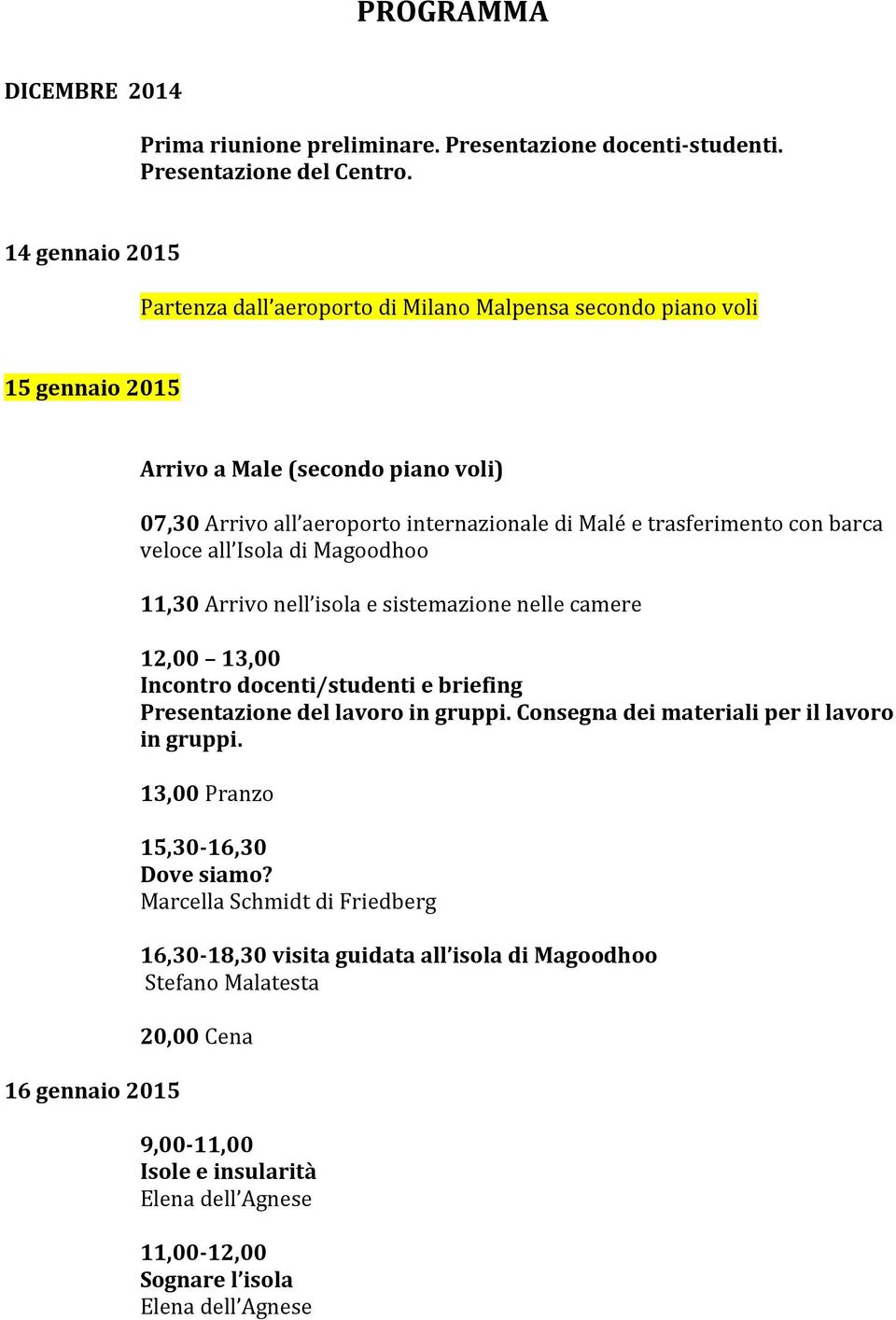 PROGRAMMA

DICEMBRE 2014

Prima riunione preliminare. Presentazione docenti-studenti. Presentazione del Centro.

14 gennaio 2015

Partenza dall'aeroporto di Milano Malpensa secondo piano voli

15 gennaio 2015

Arrivo a Male (secondo piano voli)

07,30 Arrivo all'aeroporto internazionale di Malé e trasferimento con barca veloce all'Isola di Magoodhoo

11,30 Arrivo nell'isola e sistemazione nelle camere

12,00 – 13,00
Incontro docenti/studenti e briefing
Presentazione del lavoro in gruppi. Consegna dei materiali per il lavoro in gruppi.

13,00 Pranzo

15,30-16,30
Dove siamo?
Marcella Schmidt di Friedberg

16,30-18,30 visita guidata all'isola di Magoodhoo
Stefano Malatesta

20,00 Cena

16 gennaio 2015

9,00-11,00
Isole e insularità
Elena dell'Agnese

11,00-12,00
Sognare l'isola
Elena dell'Agnese